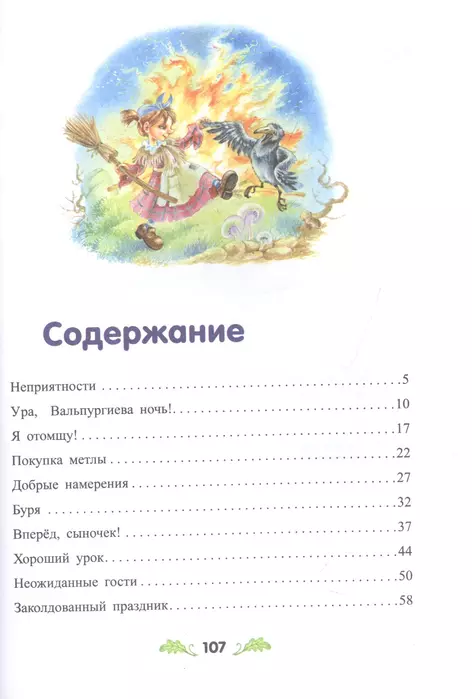 Содержание

Неприятности 5

Ура, Вальпургиева ночь! 10

Я отомщу! 17

Покупка метлы 22

Добрые намерения 27

Буря 32

Вперёд, сыночек! 37

Хороший урок 44

Неожиданные гости 50

Заколдованный праздник 58

107